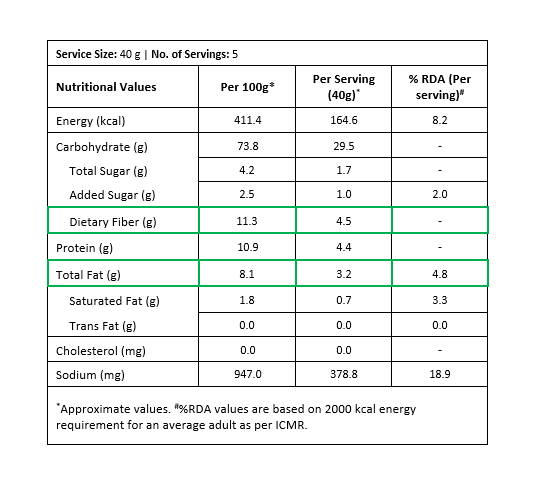 Service Size: 40 g | No. of Servings: 5

| Nutritional Values | Per 100g* | Per Serving (40g)* | % RDA (Per serving)# |
|---|---|---|---|
| Energy (kcal) | 411.4 | 164.6 | 8.2 |
| Carbohydrate (g) | 73.8 | 29.5 | - |
| Total Sugar (g) | 4.2 | 1.7 | - |
| Added Sugar (g) | 2.5 | 1.0 | 2.0 |
| Dietary Fiber (g) | 11.3 | 4.5 | - |
| Protein (g) | 10.9 | 4.4 | - |
| Total Fat (g) | 8.1 | 3.2 | 4.8 |
| Saturated Fat (g) | 1.8 | 0.7 | 3.3 |
| Trans Fat (g) | 0.0 | 0.0 | 0.0 |
| Cholesterol (mg) | 0.0 | 0.0 | - |
| Sodium (mg) | 947.0 | 378.8 | 18.9 |

*Approximate values. #%RDA values are based on 2000 kcal energy requirement for an average adult as per ICMR.